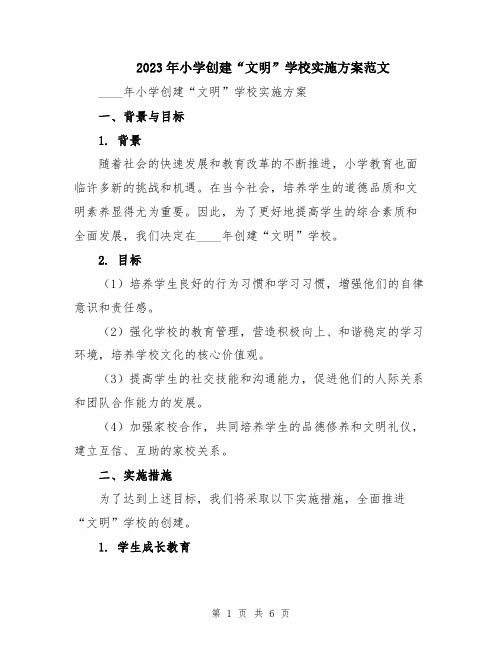 2023年小学创建“文明”学校实施方案范文

____年小学创建“文明”学校实施方案

一、背景与目标

1. 背景

随着社会的快速发展和教育改革的不断推进，小学教育也面临许多新的挑战和机遇。在当今社会，培养学生的道德品质和文明素养显得尤为重要。因此，为了更好地提高学生的综合素质和全面发展，我们决定在____年创建“文明”学校。

2. 目标

（1）培养学生良好的行为习惯和学习习惯，增强他们的自律意识和责任感。

（2）强化学校的教育管理，营造积极向上、和谐稳定的学习环境，培养学校文化的核心价值观。

（3）提高学生的社交技能和沟通能力，促进他们的人际关系和团队合作能力的发展。

（4）加强家校合作，共同培养学生的品德修养和文明礼仪，建立互信、互助的家校关系。

二、实施措施

为了达到上述目标，我们将采取以下实施措施，全面推进“文明”学校的创建。

1. 学生成长教育

第 1 页 共 6 页